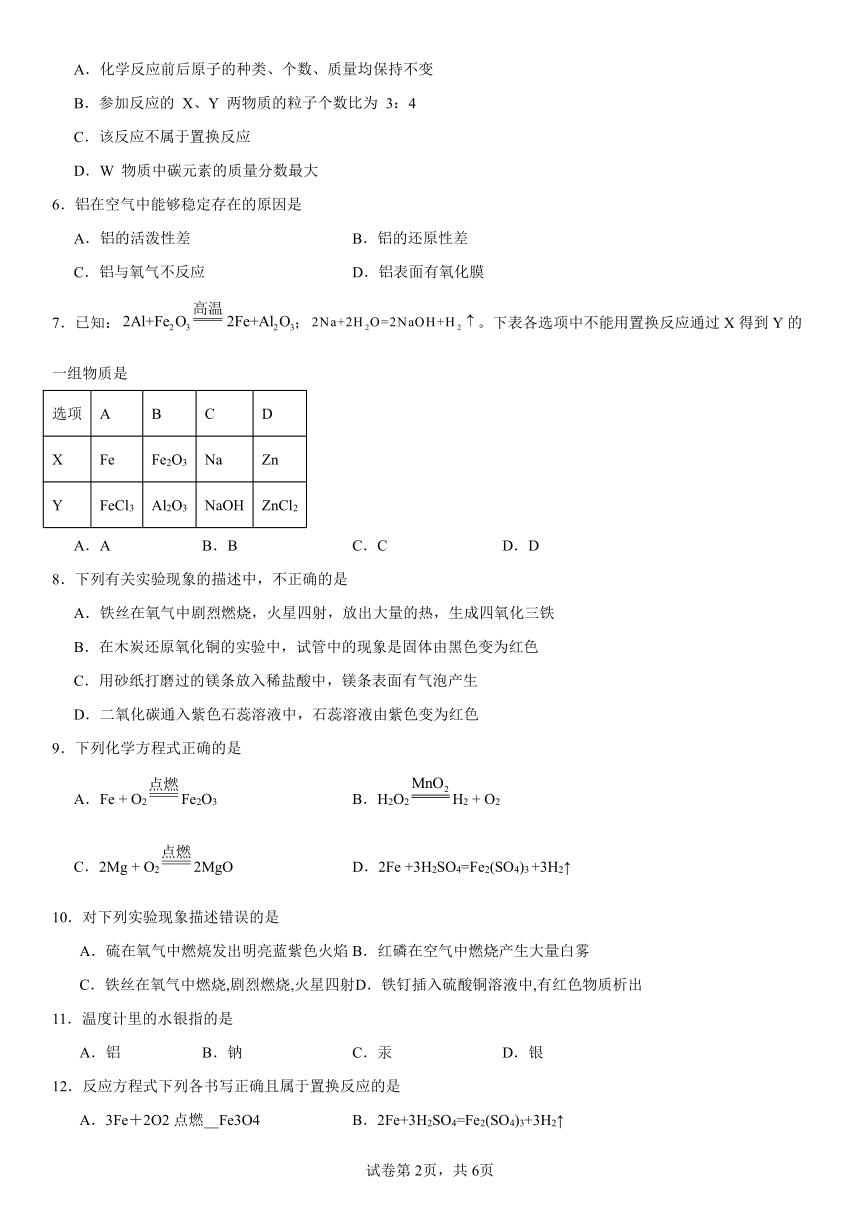 A．化学反应前后原子的种类、个数、质量均保持不变

B．参加反应的 X、Y 两物质的粒子个数比为 3：4

C．该反应不属于置换反应

D．W 物质中碳元素的质量分数最大

6．铝在空气中能够稳定存在的原因是

A．铝的活泼性差

B．铝的还原性差

C．铝与氧气不反应

D．铝表面有氧化膜

7．已知：$2Al+Fe_2O_3 \xlongequal{高温} 2Fe+Al_2O_3$；$2Na+2H_2O=2NaOH+H_2\uparrow$。下表各选项中不能用置换反应通过 X 得到 Y 的一组物质是

| 选项 | A | B | C | D |
|---|---|---|---|---|
| X | Fe | $Fe_2O_3$ | Na | Zn |
| Y | $FeCl_3$ | $Al_2O_3$ | NaOH | $ZnCl_2$ |

A．A　B．B　C．C　D．D

8．下列有关实验现象的描述中，不正确的是

A．铁丝在氧气中剧烈燃烧，火星四射，放出大量的热，生成四氧化三铁

B．在木炭还原氧化铜的实验中，试管中的现象是固体由黑色变为红色

C．用砂纸打磨过的镁条放入稀盐酸中，镁条表面有气泡产生

D．二氧化碳通入紫色石蕊溶液中，石蕊溶液由紫色变为红色

9．下列化学方程式正确的是

A．$Fe + O_2 \xlongequal{点燃} Fe_2O_3$

B．$H_2O_2 \xlongequal{MnO_2} H_2 + O_2$

C．$2Mg + O_2 \xlongequal{点燃} 2MgO$

D．$2Fe +3H_2SO_4=Fe_2(SO_4)_3+3H_2\uparrow$

10．对下列实验现象描述错误的是

A．硫在氧气中燃烧发出明亮蓝紫色火焰

B．红磷在空气中燃烧产生大量白雾

C．铁丝在氧气中燃烧,剧烈燃烧,火星四射

D．铁钉插入硫酸铜溶液中,有红色物质析出

11．温度计里的水银指的是

A．铝　B．钠　C．汞　D．银

12．反应方程式下列各书写正确且属于置换反应的是

A．3Fe＋2O2 点燃__Fe3O4

B．$2Fe+3H_2SO_4=Fe_2(SO_4)_3+3H_2\uparrow$

试卷第 2页，共 6页